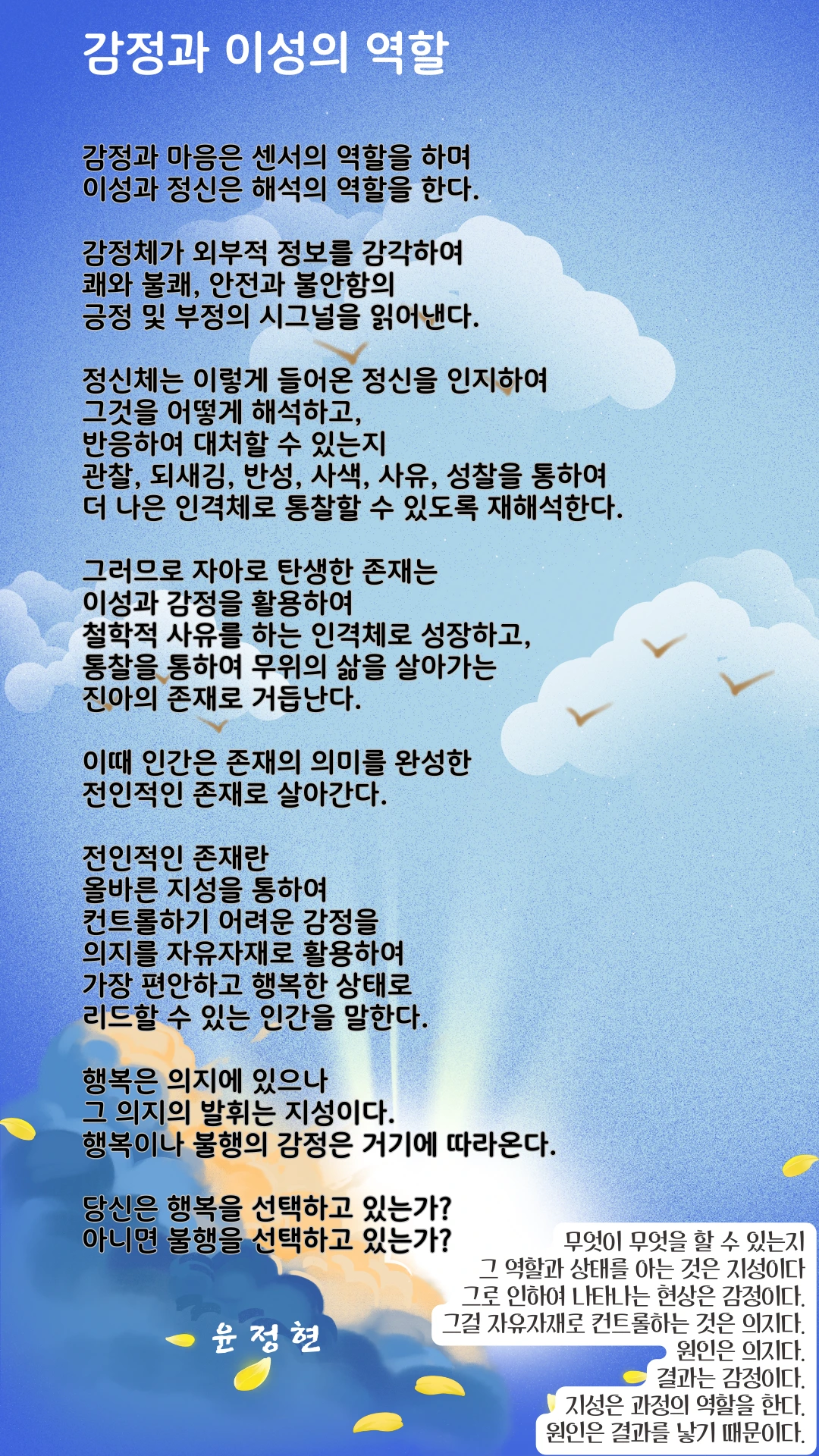 감정과 이성의 역할

감정과 마음은 센서의 역할을 하며
이성과 정신은 해석의 역할을 한다.

감정체가 외부적 정보를 감각하여
쾌와 불쾌, 안전과 불안함의
긍정 및 부정의 시그널을 읽어낸다.

정신체는 이렇게 들어온 정신을 인지하여
그것을 어떻게 해석하고,
반응하여 대처할 수 있는지
관찰, 되새김, 반성, 사색, 사유, 성찰을 통하여
더 나은 인격체로 통찰할 수 있도록 재해석한다.

그러므로 자아로 탄생한 존재는
이성과 감정을 활용하여
철학적 사유를 하는 인격체로 성장하고,
통찰을 통하여 무위의 삶을 살아가는
진아의 존재로 거듭난다.

이때 인간은 존재의 의미를 완성한
전인적인 존재로 살아간다.

전인적인 존재란
올바른 지성을 통하여
컨트롤하기 어려운 감정을
의지를 자유자재로 활용하여
가장 편안하고 행복한 상태로
리드할 수 있는 인간을 말한다.

행복은 의지에 있으나
그 의지의 발휘는 지성이다.
행복이나 불행의 감정은 거기에 따라온다.

당신은 행복을 선택하고 있는가?
아니면 불행을 선택하고 있는가?

윤 정 현

무엇이 무엇을 할 수 있는지
그 역할과 상태를 아는 것은 지성이다
그로 인하여 나타나는 현상은 감정이다.
그걸 자유자재로 컨트롤하는 것은 의지다.
원인은 의지다.
결과는 감정이다.
지성은 과정의 역할을 한다.
원인은 결과를 낳기 때문이다.